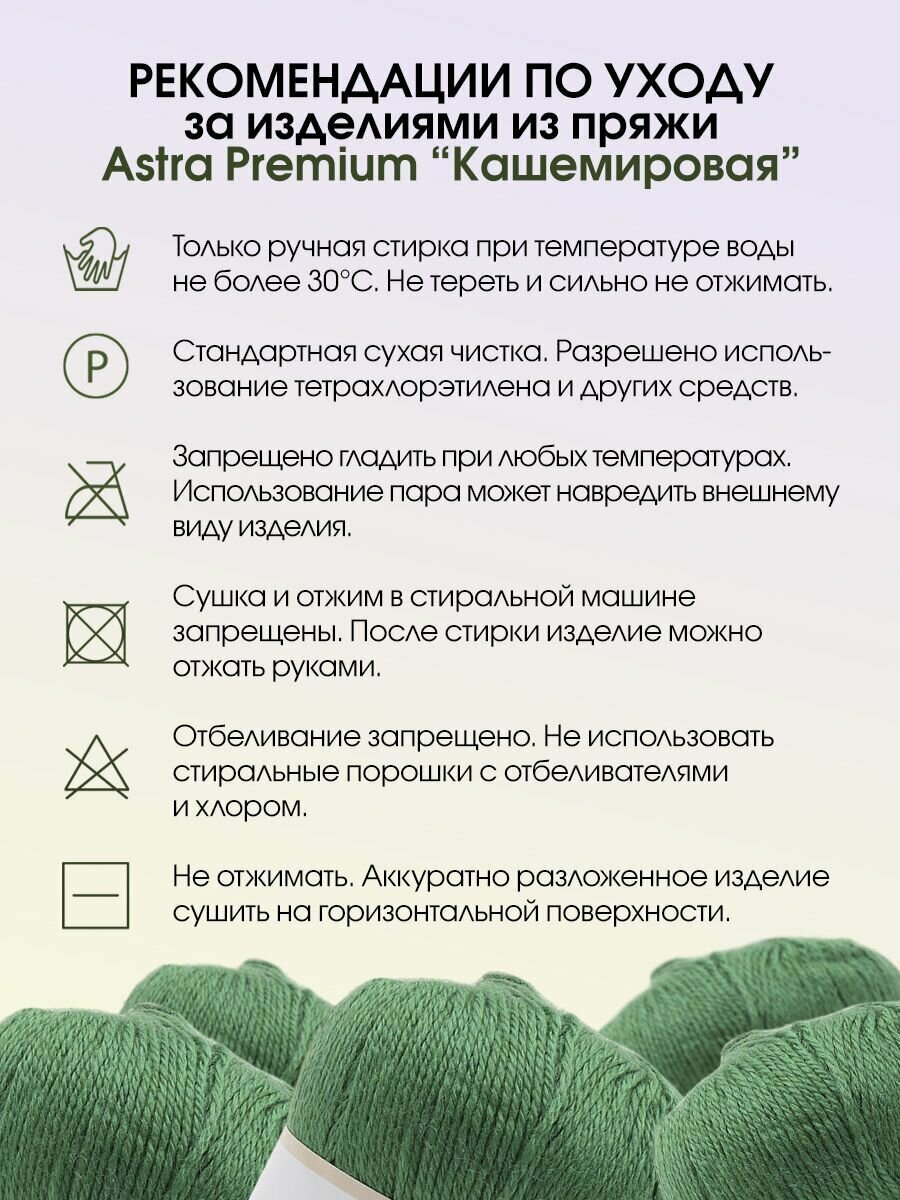 РЕКОМЕНДАЦИИ ПО УХОДУ
за изделиями из пряжи
Astra Premium “Кашемировая”

Только ручная стирка при температуре воды не более 30°С. Не тереть и сильно не отжимать.

P

Стандартная сухая чистка. Разрешено использование тетрахлорэтилена и других средств.

Запрещено гладить при любых температурах. Использование пара может навредить внешнему виду изделия.

Сушка и отжим в стиральной машине запрещены. После стирки изделие можно отжать руками.

Отбеливание запрещено. Не использовать стиральные порошки с отбеливателями и хлором.

Не отжимать. Аккуратно разложенное изделие сушить на горизонтальной поверхности.